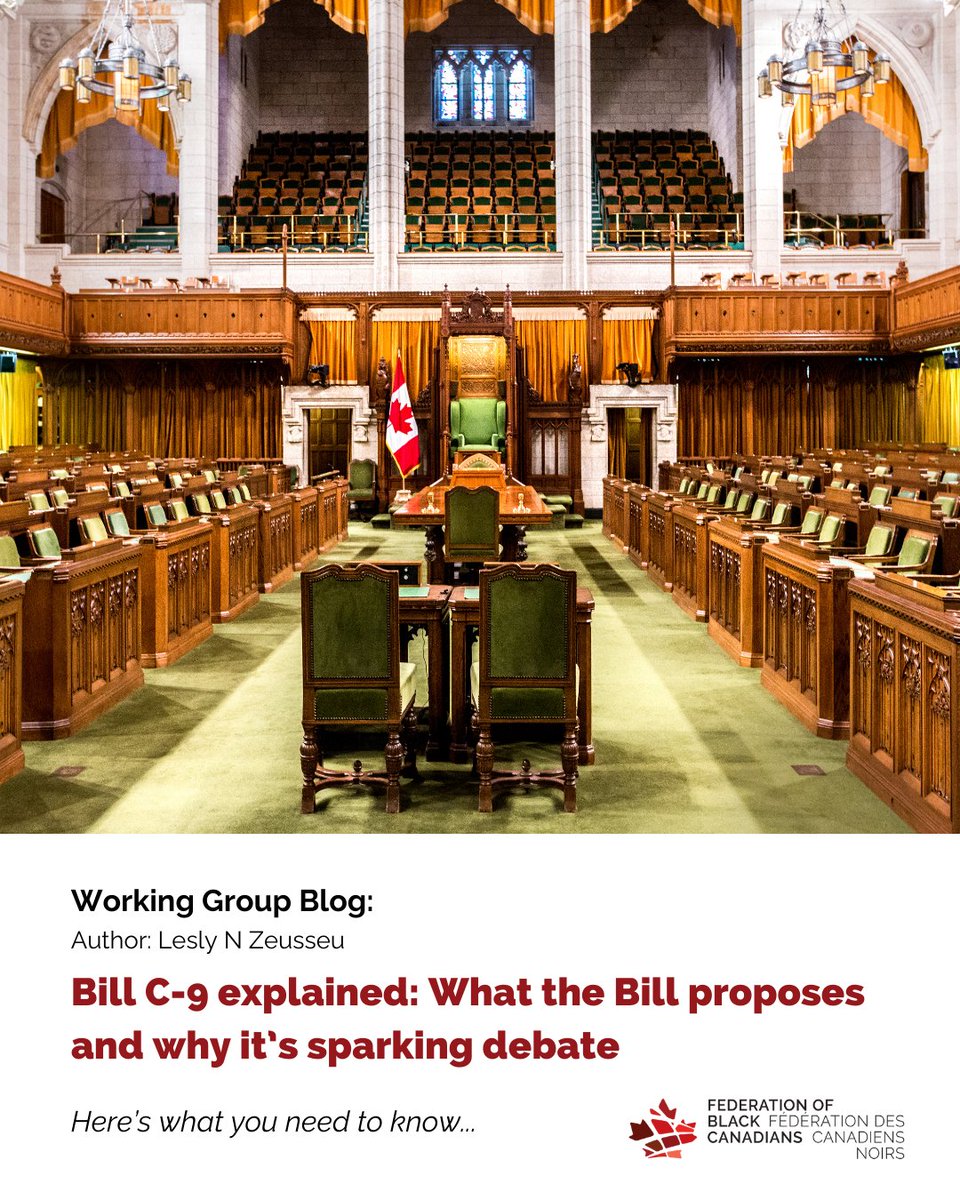 Working Group Blog:
Author: Lesly N Zeusseu

Bill C-9 explained: What the Bill proposes and why it's sparking debate

Here's what you need to know...

FEDERATION OF BLACK CANADIANS
FÉDÉRATION DES CANADIENS NOIRS